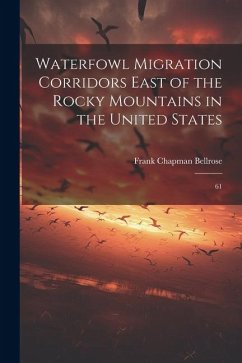 Waterfowl Migration Corridors East of the Rocky Mountains in the United States

Frank Chapman Bellrose

61